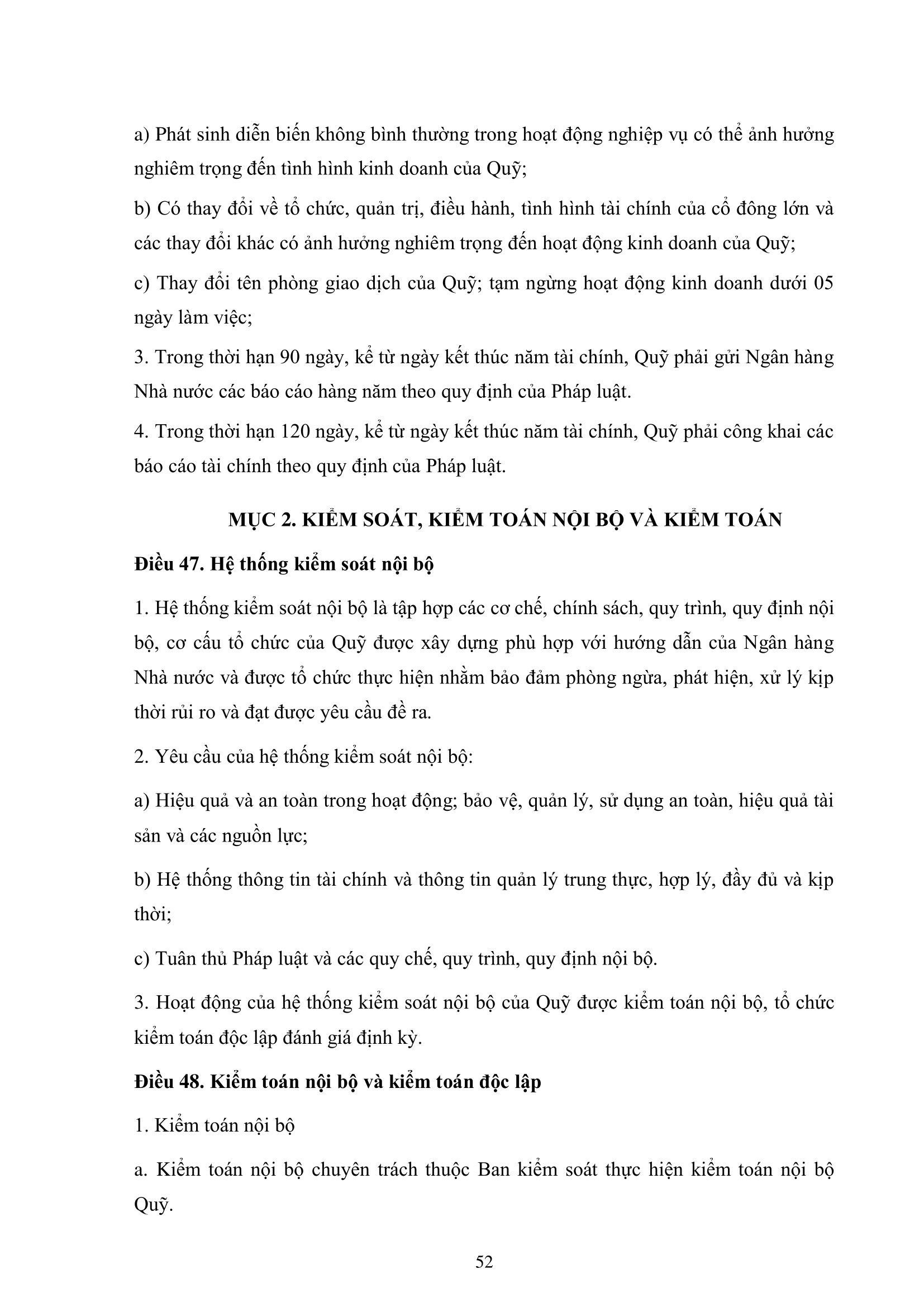 a) Phát sinh diễn biến không bình thường trong hoạt động nghiệp vụ có thể ảnh hưởng nghiêm trọng đến tình hình kinh doanh của Quỹ;

b) Có thay đổi về tổ chức, quản trị, điều hành, tình hình tài chính của cổ đông lớn và các thay đổi khác có ảnh hưởng nghiêm trọng đến hoạt động kinh doanh của Quỹ;

c) Thay đổi tên phòng giao dịch của Quỹ; tạm ngừng hoạt động kinh doanh dưới 05 ngày làm việc;

3. Trong thời hạn 90 ngày, kể từ ngày kết thúc năm tài chính, Quỹ phải gửi Ngân hàng Nhà nước các báo cáo hàng năm theo quy định của Pháp luật.

4. Trong thời hạn 120 ngày, kể từ ngày kết thúc năm tài chính, Quỹ phải công khai các báo cáo tài chính theo quy định của Pháp luật.

MỤC 2. KIỂM SOÁT, KIỂM TOÁN NỘI BỘ VÀ KIỂM TOÁN

Điều 47. Hệ thống kiểm soát nội bộ

1. Hệ thống kiểm soát nội bộ là tập hợp các cơ chế, chính sách, quy trình, quy định nội bộ, cơ cấu tổ chức của Quỹ được xây dựng phù hợp với hướng dẫn của Ngân hàng Nhà nước và được tổ chức thực hiện nhằm bảo đảm phòng ngừa, phát hiện, xử lý kịp thời rủi ro và đạt được yêu cầu đề ra.

2. Yêu cầu của hệ thống kiểm soát nội bộ:

a) Hiệu quả và an toàn trong hoạt động; bảo vệ, quản lý, sử dụng an toàn, hiệu quả tài sản và các nguồn lực;

b) Hệ thống thông tin tài chính và thông tin quản lý trung thực, hợp lý, đầy đủ và kịp thời;

c) Tuân thủ Pháp luật và các quy chế, quy trình, quy định nội bộ.

3. Hoạt động của hệ thống kiểm soát nội bộ của Quỹ được kiểm toán nội bộ, tổ chức kiểm toán độc lập đánh giá định kỳ.

Điều 48. Kiểm toán nội bộ và kiểm toán độc lập

1. Kiểm toán nội bộ

a. Kiểm toán nội bộ chuyên trách thuộc Ban kiểm soát thực hiện kiểm toán nội bộ Quỹ.

52